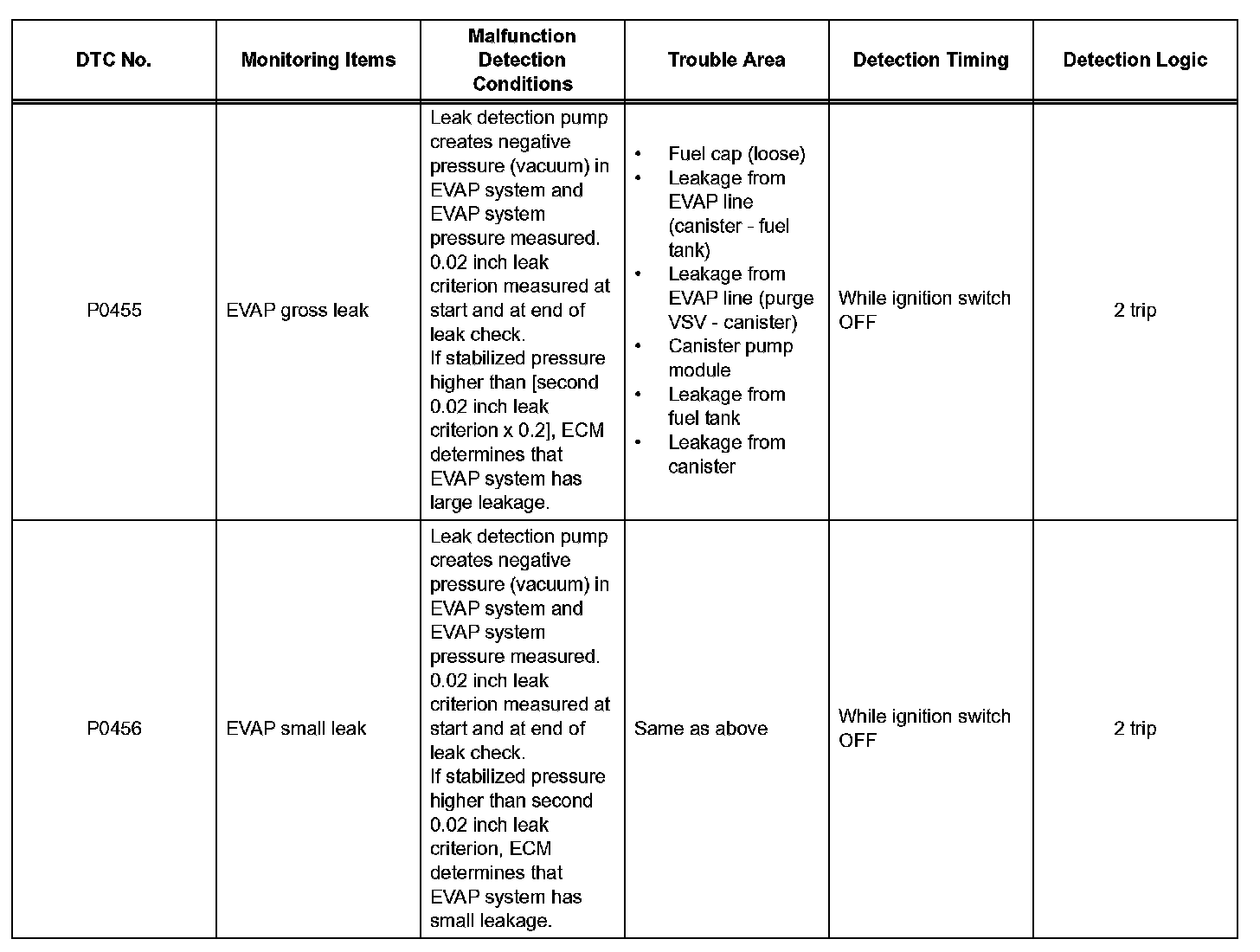 | DTC No. | Monitoring Items | Malfunction Detection Conditions | Trouble Area | Detection Timing | Detection Logic |
|---|---|---|---|---|---|
| P0455 | EVAP gross leak | Leak detection pump creates negative pressure (vacuum) in EVAP system and EVAP system pressure measured. 0.02 inch leak criterion measured at start and at end of leak check. If stabilized pressure higher than [second 0.02 inch leak criterion x 0.2], ECM determines that EVAP system has large leakage. | • Fuel cap (loose) • Leakage from EVAP line (canister - fuel tank) • Leakage from EVAP line (purge VSV - canister) • Canister pump module • Leakage from fuel tank • Leakage from canister | While ignition switch OFF | 2 trip |
| P0456 | EVAP small leak | Leak detection pump creates negative pressure (vacuum) in EVAP system and EVAP system pressure measured. 0.02 inch leak criterion measured at start and at end of leak check. If stabilized pressure higher than second 0.02 inch leak criterion, ECM determines that EVAP system has small leakage. | Same as above | While ignition switch OFF | 2 trip |